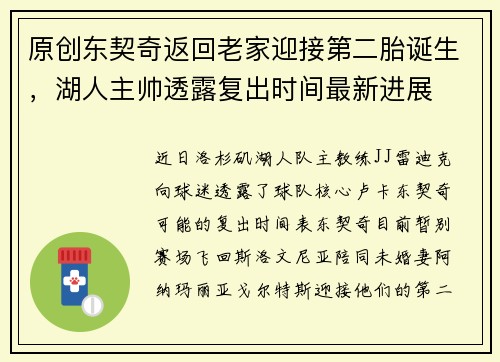 原创东契奇返回老家迎接第二胎诞生，湖人主帅透露复出时间最新进展

近日洛杉矶湖人队主教练JJ雷迪克向球迷透露了球队核心卢卡东契奇可能的复出时间表东契奇目前暂别赛场飞回斯洛文尼亚陪同未婚妻阿纳玛丽亚戈尔特斯迎接他们的第二